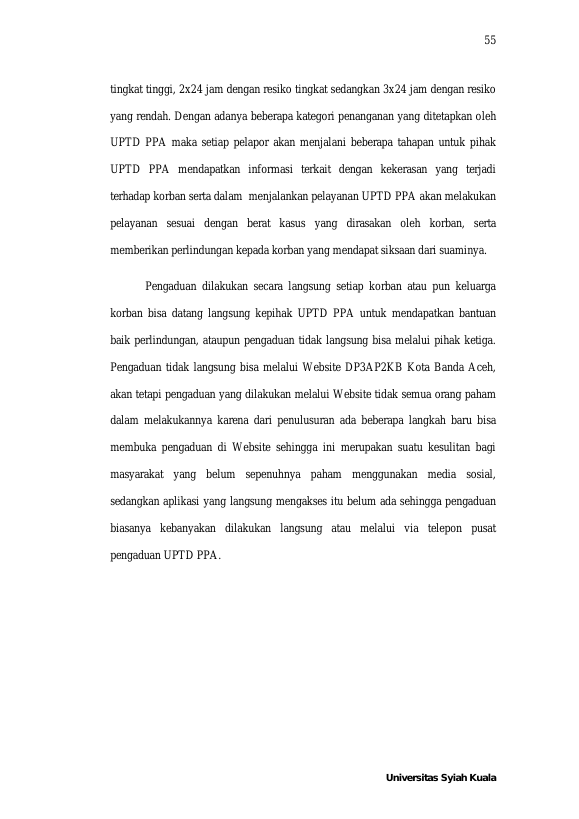 55

tingkat tinggi, 2x24 jam dengan resiko tingkat sedangkan 3x24 jam dengan resiko yang rendah. Dengan adanya beberapa kategori penanganan yang ditetapkan oleh UPTD PPA maka setiap pelapor akan menjalani beberapa tahapan untuk pihak UPTD PPA mendapatkan informasi terkait dengan kekerasan yang terjadi terhadap korban serta dalam menjalankan pelayanan UPTD PPA akan melakukan pelayanan sesuai dengan berat kasus yang dirasakan oleh korban, serta memberikan perlindungan kepada korban yang mendapat siksaan dari suaminya.

Pengaduan dilakukan secara langsung setiap korban atau pun keluarga korban bisa datang langsung kepihak UPTD PPA untuk mendapatkan bantuan baik perlindungan, ataupun pengaduan tidak langsung bisa melalui pihak ketiga. Pengaduan tidak langsung bisa melalui Website DP3AP2KB Kota Banda Aceh, akan tetapi pengaduan yang dilakukan melalui Website tidak semua orang paham dalam melakukannya karena dari penulusuran ada beberapa langkah baru bisa membuka pengaduan di Website sehingga ini merupakan suatu kesulitan bagi masyarakat yang belum sepenuhnya paham menggunakan media sosial, sedangkan aplikasi yang langsung mengakses itu belum ada sehingga pengaduan biasanya kebanyakan dilakukan langsung atau melalui via telepon pusat pengaduan UPTD PPA.

Universitas Syiah Kuala